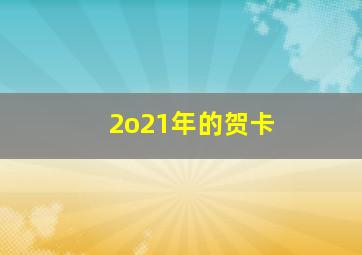 2o21年的贺卡